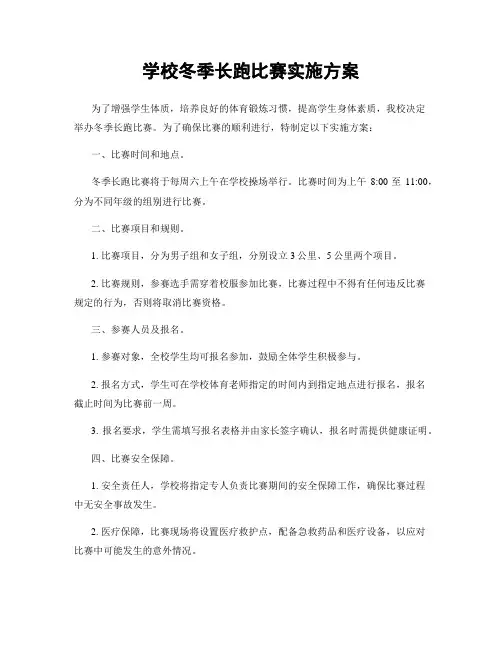 学校冬季长跑比赛实施方案

为了增强学生体质，培养良好的体育锻炼习惯，提高学生身体素质，我校决定举办冬季长跑比赛。为了确保比赛的顺利进行，特制定以下实施方案：

一、比赛时间和地点。

冬季长跑比赛将于每周六上午在学校操场举行。比赛时间为上午 8:00 至 11:00，分为不同年级的组别进行比赛。

二、比赛项目和规则。

1. 比赛项目，分为男子组和女子组，分别设立 3 公里、5 公里两个项目。

2. 比赛规则，参赛选手需穿着校服参加比赛，比赛过程中不得有任何违反比赛规定的行为，否则将取消比赛资格。

三、参赛人员及报名。

1. 参赛对象，全校学生均可报名参加，鼓励全体学生积极参与。

2. 报名方式，学生可在学校体育老师指定的时间内到指定地点进行报名，报名截止时间为比赛前一周。

3. 报名要求，学生需填写报名表格并由家长签字确认，报名时需提供健康证明。

四、比赛安全保障。

1. 安全责任人，学校将指定专人负责比赛期间的安全保障工作，确保比赛过程中无安全事故发生。

2. 医疗保障，比赛现场将设置医疗救护点，配备急救药品和医疗设备，以应对比赛中可能发生的意外情况。